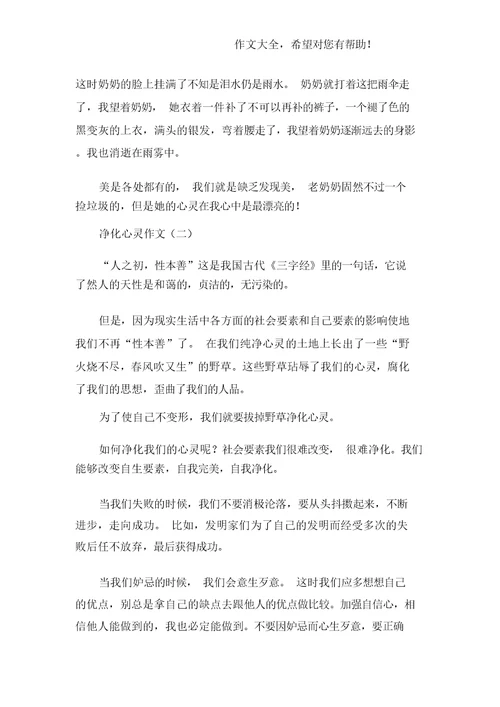 作文大全，希望对您有帮助！

这时奶奶的脸上挂满了不知是泪水仍是雨水。 奶奶就打着这把雨伞走了，我望着奶奶， 她衣着一件补了不可以再补的裤子，一个褪了色的黑变灰的上衣，满头的银发，弯着腰走了，我望着奶奶逐渐远去的身影。我也消逝在雨雾中。

美是各处都有的， 我们就是缺乏发现美， 老奶奶固然不过一个捡垃圾的，但是她的心灵在我心中是最漂亮的！

净化心灵作文（二）

“人之初，性本善”这是我国古代《三字经》里的一句话，它说了然人的天性是和蔼的，贞洁的，无污染的。

但是，因为现实生活中各方面的社会要素和自己要素的影响使地我们不再“性本善”了。 在我们纯净心灵的土地上长出了一些“野火烧不尽，春风吹又生”的野草。这些野草玷辱了我们的心灵，腐化了我们的思想，歪曲了我们的人品。

为了使自己不变形，我们就要拔掉野草净化心灵。

如何净化我们的心灵呢？社会要素我们很难改变， 很难净化。我们能够改变自生要素，自我完美，自我净化。

当我们失败的时候，我们不要消极沦落，要从头抖擞起来，不断进步，走向成功。 比如，发明家们为了自己的发明而经受多次的失败后任不放弃，最后获得成功。

当我们妒忌的时候， 我们会意生歹意。 这时我们应多想想自己的优点，别总是拿自己的缺点去跟他人的优点做比较。加强自信心，相信他人能做到的，我也必定能做到。不要因妒忌而心生歹意，要正确